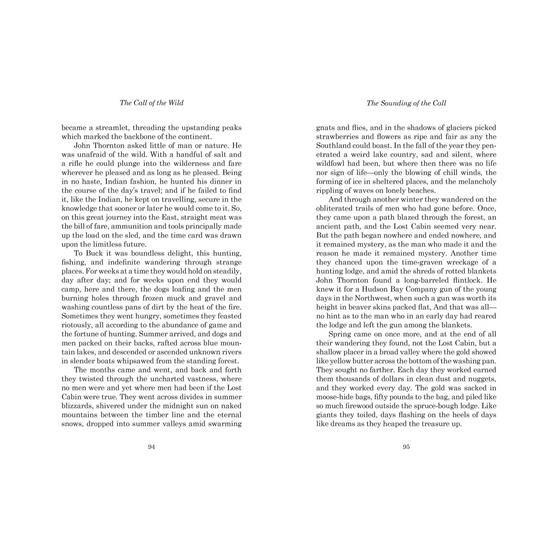 The Call of the Wild

became a streamlet, threading the upstanding peaks which marked the backbone of the continent.

John Thornton asked little of man or nature. He was unafraid of the wild. With a handful of salt and a rifle he could plunge into the wilderness and fare wherever he pleased and as long as he pleased. Being in no haste, Indian fashion, he hunted his dinner in the course of the day's travel; and if he failed to find it, like the Indian, he kept on travelling, secure in the knowledge that sooner or later he would come to it. So, on this great journey into the East, straight meat was the bill of fare, ammunition and tools principally made up the load on the sled, and the time card was drawn upon the limitless future.

To Buck it was boundless delight, this hunting, fishing, and indefinite wandering through strange places. For weeks at a time they would hold on steadily, day after day; and for weeks upon end they would camp, here and there, the dogs loafing and the men burning holes through frozen muck and gravel and washing countless pans of dirt by the heat of the fire. Sometimes they went hungry, sometimes they feasted riotously, all according to the abundance of game and the fortune of hunting. Summer arrived, and dogs and men packed on their backs, rafted across blue mountain lakes, and descended or ascended unknown rivers in slender boats whipsawed from the standing forest.

The months came and went, and back and forth they twisted through the uncharted vastness, where no men were and yet where men had been if the Lost Cabin were true. They went across divides in summer blizzards, shivered under the midnight sun on naked mountains between the timber line and the eternal snows, dropped into summer valleys amid swarming

94

The Sounding of the Call

gnats and flies, and in the shadows of glaciers picked strawberries and flowers as ripe and fair as any the Southland could boast. In the fall of the year they penetrated a weird lake country, sad and silent, where wildfowl had been, but where then there was no life nor sign of life—only the blowing of chill winds, the forming of ice in sheltered places, and the melancholy rippling of waves on lonely beaches.

And through another winter they wandered on the obliterated trails of men who had gone before. Once, they came upon a path blazed through the forest, an ancient path, and the Lost Cabin seemed very near. But the path began nowhere and ended nowhere, and it remained mystery, as the man who made it and the reason he made it remained mystery. Another time they chanced upon the time-graven wreckage of a hunting lodge, and amid the shreds of rotted blankets John Thornton found a long-barreled flintlock. He knew it for a Hudson Bay Company gun of the young days in the Northwest, when such a gun was worth its height in beaver skins packed flat, And that was all—no hint as to the man who in an early day had reared the lodge and left the gun among the blankets.

Spring came on once more, and at the end of all their wandering they found, not the Lost Cabin, but a shallow placer in a broad valley where the gold showed like yellow butter across the bottom of the washing pan. They sought no farther. Each day they worked earned them thousands of dollars in clean dust and nuggets, and they worked every day. The gold was sacked in moose-hide bags, fifty pounds to the bag, and piled like so much firewood outside the spruce-bough lodge. Like giants they toiled, days flashing on the heels of days like dreams as they heaped the treasure up.

95